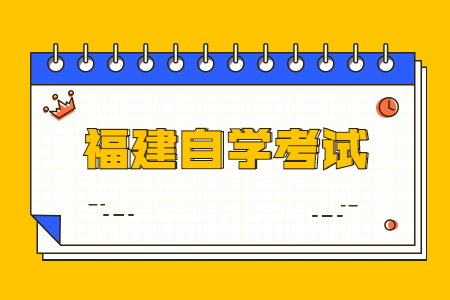 福建自学考试